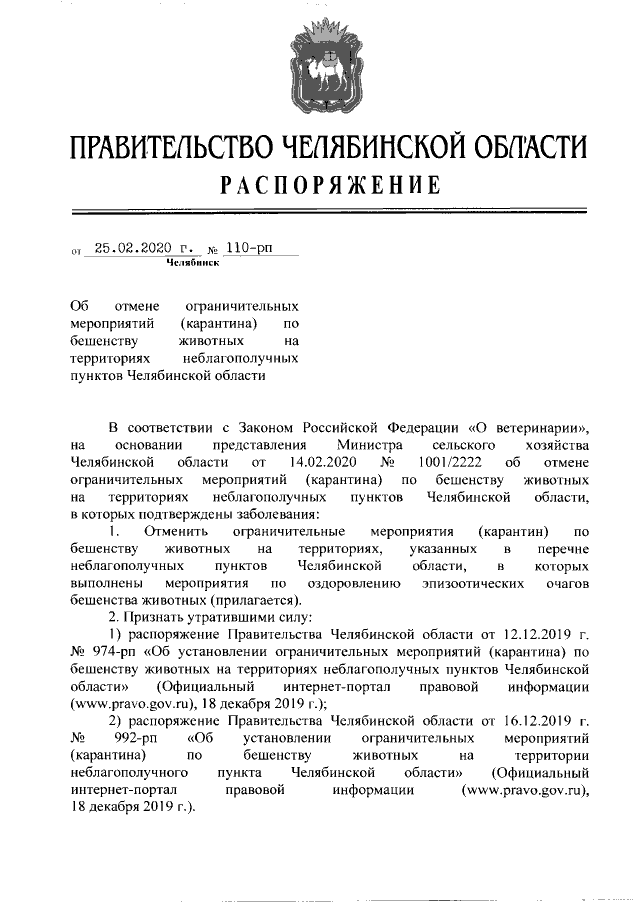 ПРАВИТЕЛЬСТВО ЧЕЛЯБИНСКОЙ ОБЛАСТИ
РАСПОРЯЖЕНИЕ

от 25.02.2020 г. № 110-рп
Челябинск

Об отмене ограничительных мероприятий (карантина) по бешенству животных на территориях неблагополучных пунктов Челябинской области

В соответствии с Законом Российской Федерации «О ветеринарии», на основании представления Министра сельского хозяйства Челябинской области от 14.02.2020 № 1001/2222 об отмене ограничительных мероприятий (карантина) по бешенству животных на территориях неблагополучных пунктов Челябинской области, в которых подтверждены заболевания:

1. Отменить ограничительные мероприятия (карантин) по бешенству животных на территориях, указанных в перечне неблагополучных пунктов Челябинской области, в которых выполнены мероприятия по оздоровлению эпизоотических очагов бешенства животных (прилагается).

2. Признать утратившими силу:

1) распоряжение Правительства Челябинской области от 12.12.2019 г. № 974-рп «Об установлении ограничительных мероприятий (карантина) по бешенству животных на территориях неблагополучных пунктов Челябинской области» (Официальный интернет-портал правовой информации (www.pravo.gov.ru), 18 декабря 2019 г.);

2) распоряжение Правительства Челябинской области от 16.12.2019 г. № 992-рп «Об установлении ограничительных мероприятий (карантина) по бешенству животных на территории неблагополучного пункта Челябинской области» (Официальный интернет-портал правовой информации (www.pravo.gov.ru), 18 декабря 2019 г.).